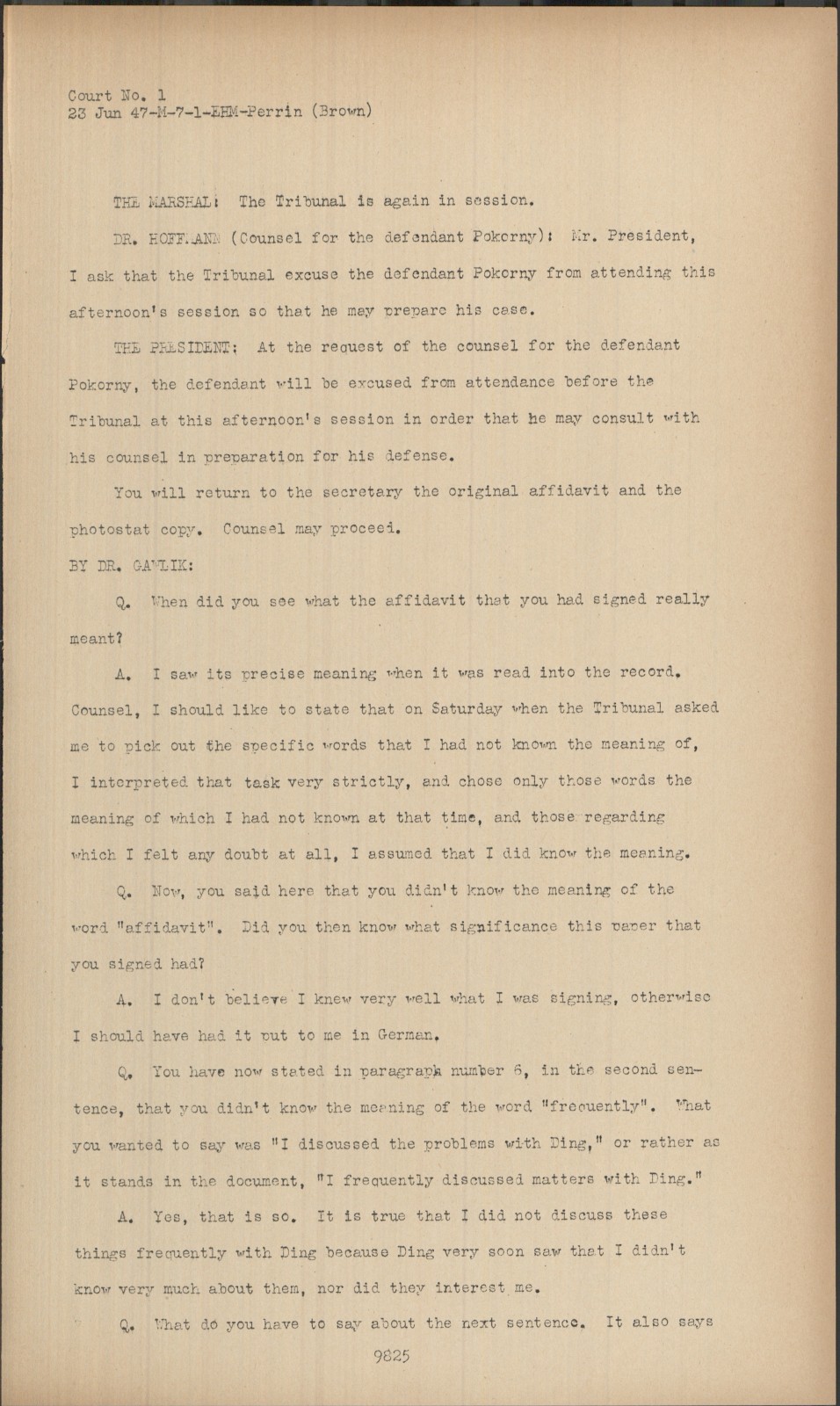 Court No. 1
23 Jun 47-M-7-1-EHM-Perrin (Brown)

THE MARSHAL: The Tribunal is again in session.

DR. HOFFMANN (Counsel for the defendant Pokorny): Mr. President, I ask that the Tribunal excuse the defendant Pokorny from attending this afternoon's session so that he may prepare his case.

THE PRESIDENT: At the request of the counsel for the defendant Pokorny, the defendant will be excused from attendance before the Tribunal at this afternoon's session in order that he may consult with his counsel in preparation for his defense.

You will return to the secretary the original affidavit and the photostat copy. Counsel may proceed.

BY DR. GAWLIK:

Q. When did you see what the affidavit that you had signed really meant?

A. I saw its precise meaning when it was read into the record. Counsel, I should like to state that on Saturday when the Tribunal asked me to pick out the specific words that I had not known the meaning of, I interpreted that task very strictly, and chose only those words the meaning of which I had not known at that time, and those regarding which I felt any doubt at all, I assumed that I did know the meaning.

Q. Now, you said here that you didn't know the meaning of the word "affidavit". Did you then know what significance this paper that you signed had?

A. I don't believe I knew very well what I was signing, otherwise I should have had it put to me in German.

Q. You have now stated in paragraph number 6, in the second sentence, that you didn't know the meaning of the word "frequently". What you wanted to say was "I discussed the problems with Ding," or rather as it stands in the document, "I frequently discussed matters with Ding."

A. Yes, that is so. It is true that I did not discuss these things frequently with Ding because Ding very soon saw that I didn't know very much about them, nor did they interest me.

Q. What do you have to say about the next sentence. It also says

9825